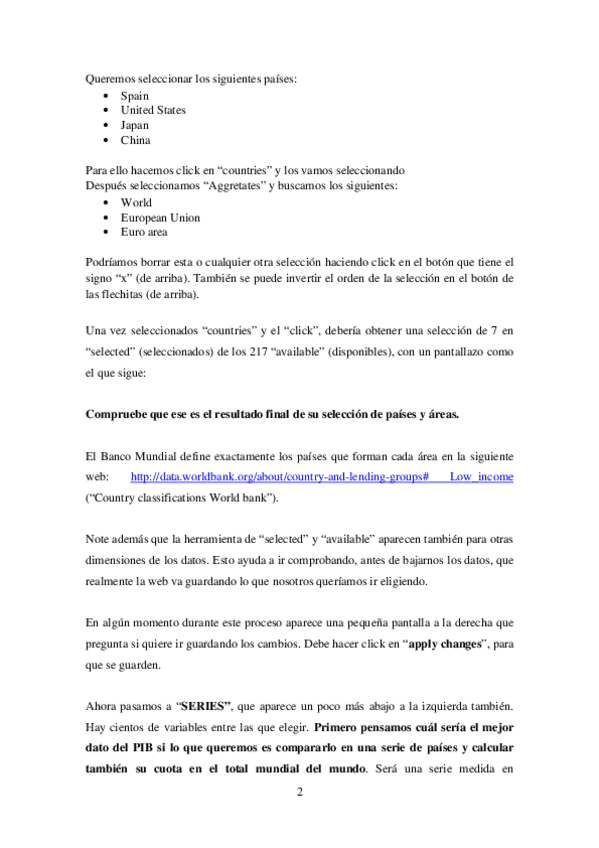 Queremos seleccionar los siguientes países:
• Spain
• United States
• Japan
• China

Para ello hacemos click en “countries” y los vamos seleccionando
Después seleccionamos “Aggretates” y buscamos los siguientes:
• World
• European Union
• Euro area

Podríamos borrar esta o cualquier otra selección haciendo click en el botón que tiene el signo “x” (de arriba). También se puede invertir el orden de la selección en el botón de las flechitas (de arriba).

Una vez seleccionados “countries” y el “click”, debería obtener una selección de 7 en “selected” (seleccionados) de los 217 “available” (disponibles), con un pantallazo como el que sigue:

**Compruebe que ese es el resultado final de su selección de países y áreas.**

El Banco Mundial define exactamente los países que forman cada área en la siguiente web: http://data.worldbank.org/about/country-and-lending-groups# Low_income (“Country classifications World bank”).

Note además que la herramienta de “selected” y “available” aparecen también para otras dimensiones de los datos. Esto ayuda a ir comprobando, antes de bajarnos los datos, que realmente la web va guardando lo que nosotros queríamos ir eligiendo.

En algún momento durante este proceso aparece una pequeña pantalla a la derecha que pregunta si quiere ir guardando los cambios. Debe hacer click en “**apply changes**”, para que se guarden.

Ahora pasamos a “**SERIES”**, que aparece un poco más abajo a la izquierda también. Hay cientos de variables entre las que elegir. **Primero pensamos cuál sería el mejor dato del PIB si lo que queremos es compararlo en una serie de países y calcular también su cuota en el total mundial del mundo**. Será una serie medida en

2